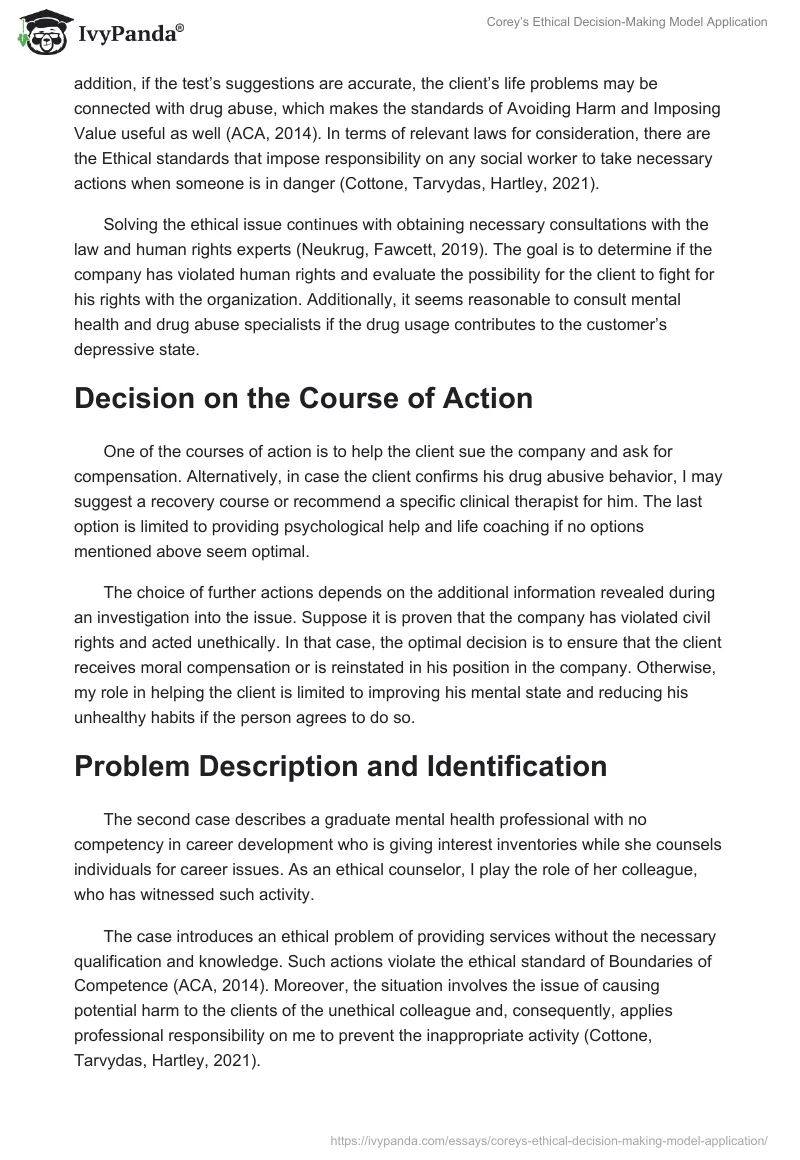 IvyPanda®

Corey's Ethical Decision-Making Model Application

addition, if the test's suggestions are accurate, the client's life problems may be connected with drug abuse, which makes the standards of Avoiding Harm and Imposing Value useful as well (ACA, 2014). In terms of relevant laws for consideration, there are the Ethical standards that impose responsibility on any social worker to take necessary actions when someone is in danger (Cottone, Tarvydas, Hartley, 2021).

Solving the ethical issue continues with obtaining necessary consultations with the law and human rights experts (Neukrug, Fawcett, 2019). The goal is to determine if the company has violated human rights and evaluate the possibility for the client to fight for his rights with the organization. Additionally, it seems reasonable to consult mental health and drug abuse specialists if the drug usage contributes to the customer's depressive state.

Decision on the Course of Action

One of the courses of action is to help the client sue the company and ask for compensation. Alternatively, in case the client confirms his drug abusive behavior, I may suggest a recovery course or recommend a specific clinical therapist for him. The last option is limited to providing psychological help and life coaching if no options mentioned above seem optimal.

The choice of further actions depends on the additional information revealed during an investigation into the issue. Suppose it is proven that the company has violated civil rights and acted unethically. In that case, the optimal decision is to ensure that the client receives moral compensation or is reinstated in his position in the company. Otherwise, my role in helping the client is limited to improving his mental state and reducing his unhealthy habits if the person agrees to do so.

Problem Description and Identification

The second case describes a graduate mental health professional with no competency in career development who is giving interest inventories while she counsels individuals for career issues. As an ethical counselor, I play the role of her colleague, who has witnessed such activity.

The case introduces an ethical problem of providing services without the necessary qualification and knowledge. Such actions violate the ethical standard of Boundaries of Competence (ACA, 2014). Moreover, the situation involves the issue of causing potential harm to the clients of the unethical colleague and, consequently, applies professional responsibility on me to prevent the inappropriate activity (Cottone, Tarvydas, Hartley, 2021).

https://ivypanda.com/essays/coreys-ethical-decision-making-model-application/